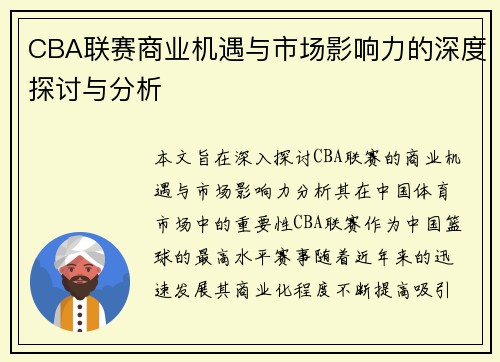 CBA联赛商业机遇与市场影响力的深度探讨与分析

本文旨在深入探讨CBA联赛的商业机遇与市场影响力分析其在中国体育市场中的重要性CBA联赛作为中国篮球的最高水平赛事随着近年来的迅速发展其商业化程度不断提高吸引